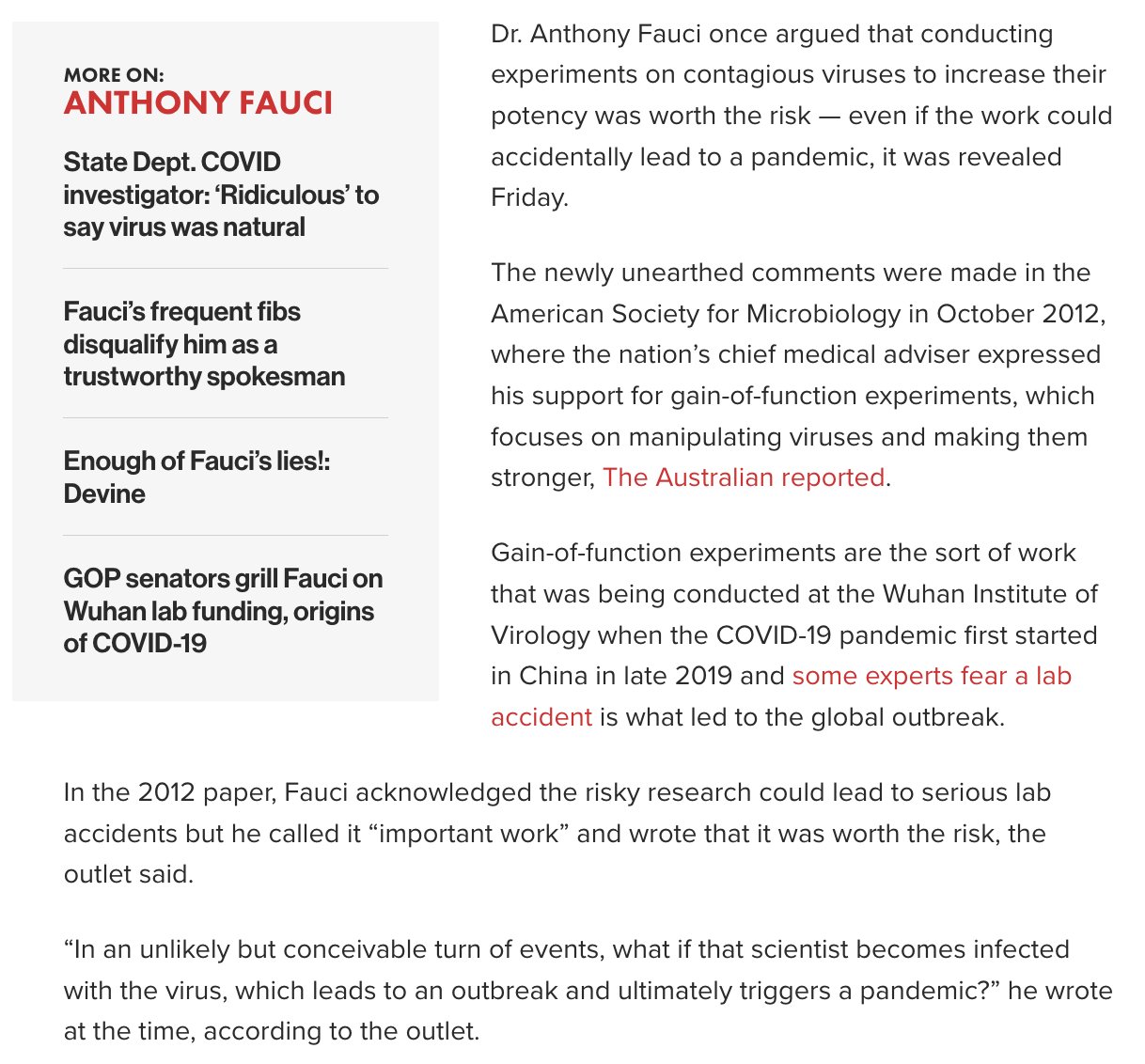 MORE ON:
ANTHONY FAUCI

State Dept. COVID investigator: ‘Ridiculous’ to say virus was natural

Fauci’s frequent fibs disqualify him as a trustworthy spokesman

Enough of Fauci’s lies!: Devine

GOP senators grill Fauci on Wuhan lab funding, origins of COVID-19

Dr. Anthony Fauci once argued that conducting experiments on contagious viruses to increase their potency was worth the risk — even if the work could accidentally lead to a pandemic, it was revealed Friday.

The newly unearthed comments were made in the American Society for Microbiology in October 2012, where the nation’s chief medical adviser expressed his support for gain-of-function experiments, which focuses on manipulating viruses and making them stronger, The Australian reported.

Gain-of-function experiments are the sort of work that was being conducted at the Wuhan Institute of Virology when the COVID-19 pandemic first started in China in late 2019 and some experts fear a lab accident is what led to the global outbreak.

In the 2012 paper, Fauci acknowledged the risky research could lead to serious lab accidents but he called it “important work” and wrote that it was worth the risk, the outlet said.

“In an unlikely but conceivable turn of events, what if that scientist becomes infected with the virus, which leads to an outbreak and ultimately triggers a pandemic?” he wrote at the time, according to the outlet.